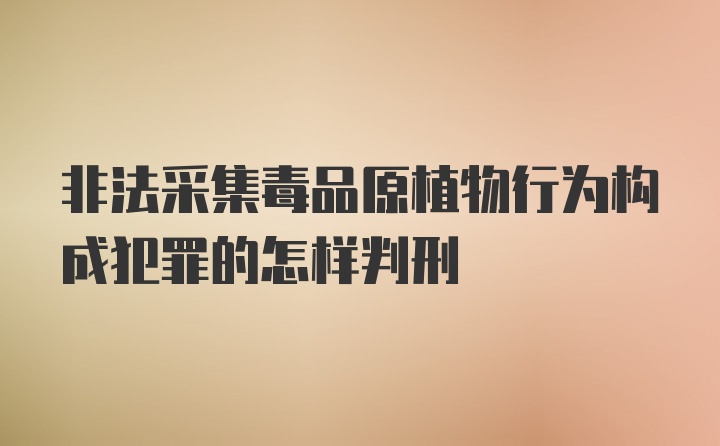 非法采集毒品原植物行为构成犯罪的怎样判刑